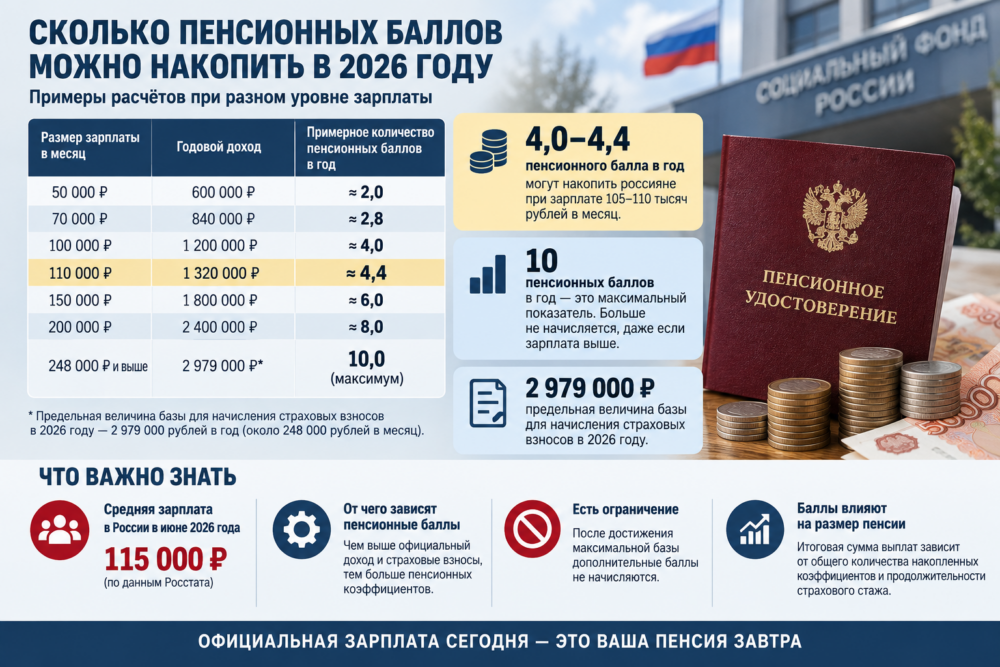 СКОЛЬКО ПЕНСИОННЫХ БАЛЛОВ МОЖНО НАКОПИТЬ В 2026 ГОДУ

Примеры расчётов при разном уровне зарплаты

| Размер зарплаты в месяц | Годовой доход | Примерное количество пенсионных баллов в год |
|---|---|---|
| 50 000 ₽ | 600 000 ₽ | ≈ 2,0 |
| 70 000 ₽ | 840 000 ₽ | ≈ 2,8 |
| 100 000 ₽ | 1 200 000 ₽ | ≈ 4,0 |
| 110 000 ₽ | 1 320 000 ₽ | ≈ 4,4 |
| 150 000 ₽ | 1 800 000 ₽ | ≈ 6,0 |
| 200 000 ₽ | 2 400 000 ₽ | ≈ 8,0 |
| 248 000 ₽ и выше | 2 979 000 ₽* | 10,0 (максимум) |

* Предельная величина базы для начисления страховых взносов в 2026 году — 2 979 000 рублей в год (около 248 000 рублей в месяц).

4,0–4,4
пенсионного балла в год могут накопить россияне при зарплате 105–110 тысяч рублей в месяц.

10
пенсионных баллов в год — это максимальный показатель. Больше не начисляется, даже если зарплата выше.

2 979 000 ₽
предельная величина базы для начисления страховых взносов в 2026 году.

СОЦИАЛЬНЫЙ ФОНД РОССИИ

ПЕНСИОННОЕ УДОСТОВЕРЕНИЕ

ЧТО ВАЖНО ЗНАТЬ

Средняя зарплата в России в июне 2026 года
115 000 ₽
(по данным Росстата)

От чего зависят пенсионные баллы
Чем выше официальный доход и страховые взносы, тем больше пенсионных коэффициентов.

Есть ограничение
После достижения максимальной базы дополнительные баллы не начисляются.

Баллы влияют на размер пенсии
Итоговая сумма выплат зависит от общего количества накопленных коэффициентов и продолжительности страхового стажа.

ОФИЦИАЛЬНАЯ ЗАРПЛАТА СЕГОДНЯ — ЭТО ВАША ПЕНСИЯ ЗАВТРА